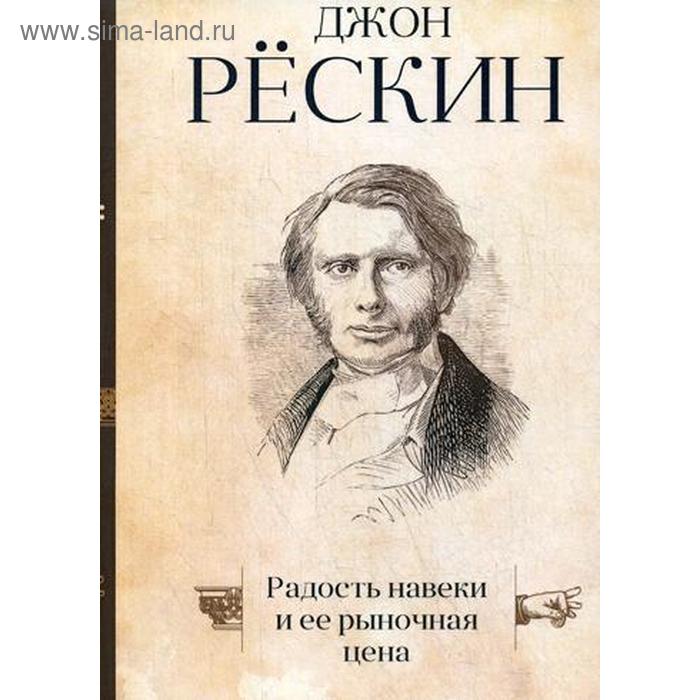 www.sima-land.ru

ДЖОН
РЁСКИН

Радость навеки
и ее рыночная
цена